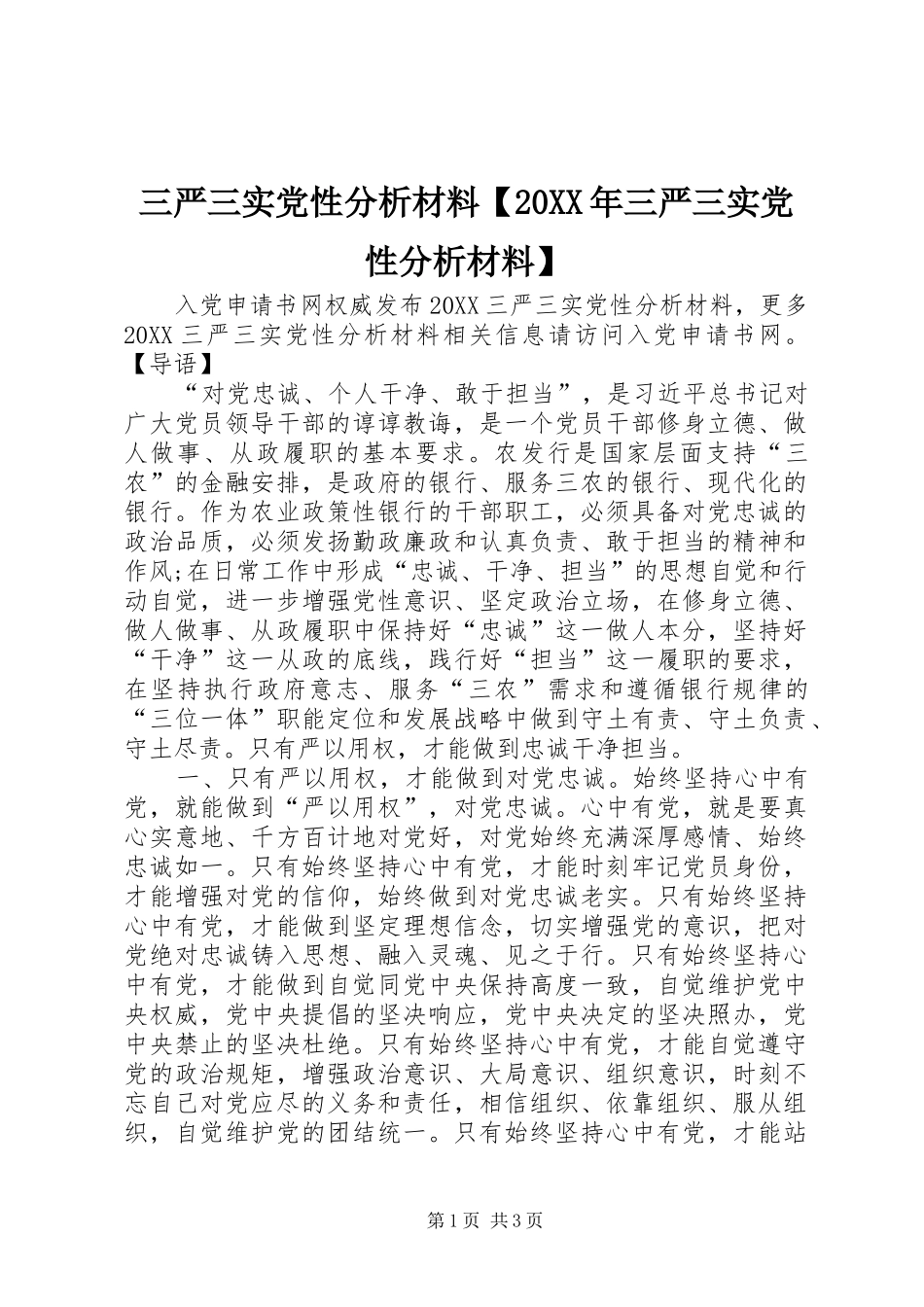 三严三实党性分析材料【20XX年三严三实党性分析材料】

入党申请书网权威发布20XX三严三实党性分析材料，更多20XX三严三实党性分析材料相关信息请访问入党申请书网。【导语】

“对党忠诚、个人干净、敢于担当”，是习近平总书记对广大党员领导干部的谆谆教诲，是一个党员干部修身立德、做人做事、从政履职的基本要求。农发行是国家层面支持“三农”的金融安排，是政府的银行、服务三农的银行、现代化的银行。作为农业政策性银行的干部职工，必须具备对党忠诚的政治品质，必须发扬勤政廉政和认真负责、敢于担当的精神和作风;在日常工作中形成“忠诚、干净、担当”的思想自觉和行动自觉，进一步增强党性意识、坚定政治立场，在修身立德、做人做事、从政履职中保持好“忠诚”这一做人本分，坚持好“干净”这一从政的底线，践行好“担当”这一履职的要求，在坚持执行政府意志、服务“三农”需求和遵循银行规律的“三位一体”职能定位和发展战略中做到守土有责、守土负责、守土尽责。只有严以用权，才能做到忠诚干净担当。

一、只有严以用权，才能做到对党忠诚。始终坚持心中有党，就能做到“严以用权”，对党忠诚。心中有党，就是要真心实意地、千方百计地对党好，对党始终充满深厚感情、始终忠诚如一。只有始终坚持心中有党，才能时刻牢记党员身份，才能增强对党的信仰，始终做到对党忠诚老实。只有始终坚持心中有党，才能做到坚定理想信念，切实增强党的意识，把对党绝对忠诚铸入思想、融入灵魂、见之于行。只有始终坚持心中有党，才能做到自觉同党中央保持高度一致，自觉维护党中央权威，党中央提倡的坚决响应，党中央决定的坚决照办，党中央禁止的坚决杜绝。只有始终坚持心中有党，才能自觉遵守党的政治规矩，增强政治意识、大局意识、组织意识，时刻不忘自己对党应尽的义务和责任，相信组织、依靠组织、服从组织，自觉维护党的团结统一。只有始终坚持心中有党，才能站

第1页 共3页